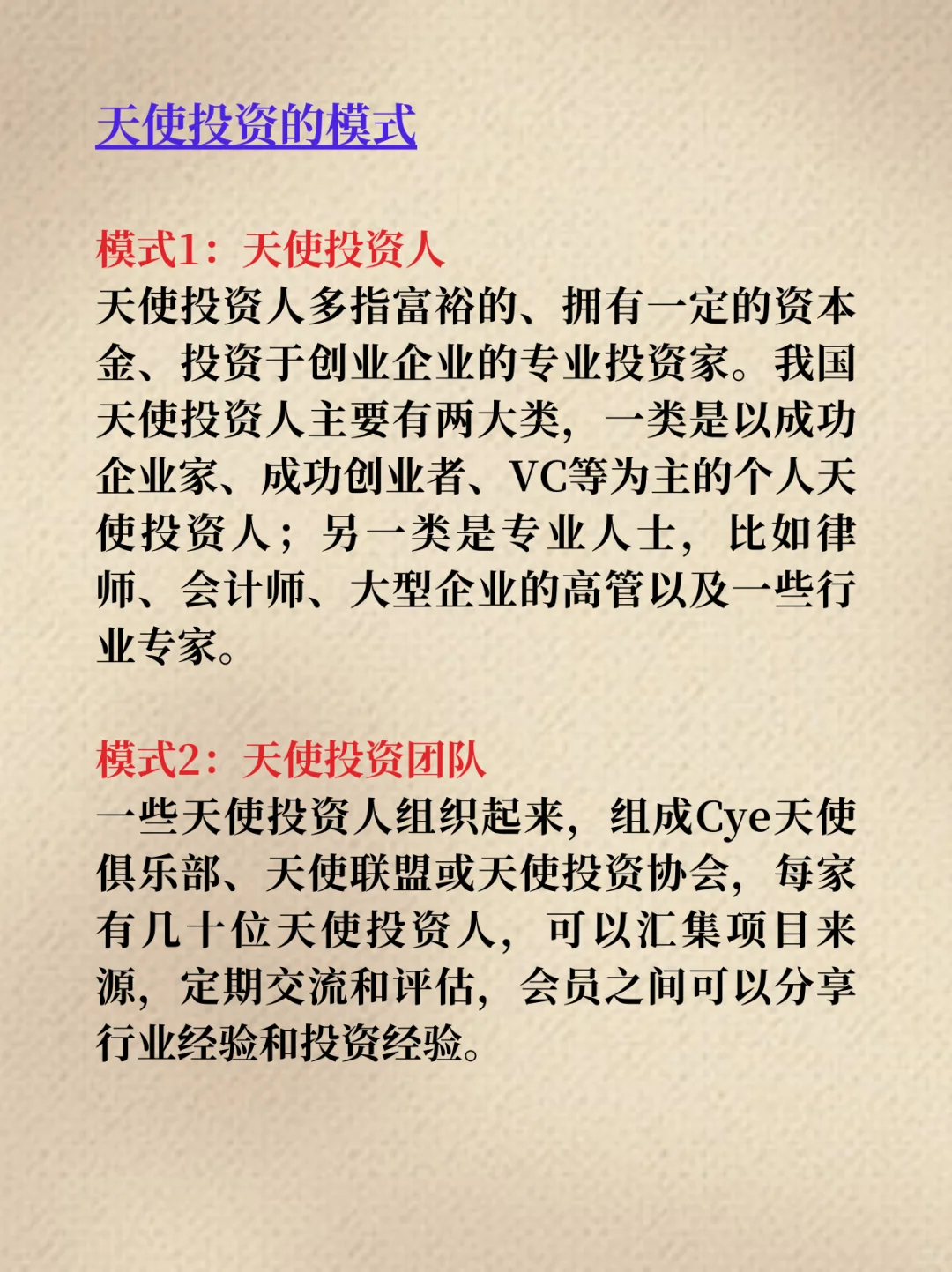 天使投资的模式

模式1：天使投资人
天使投资人多指富裕的、拥有一定的资本金、投资于创业企业的专业投资家。我国天使投资人主要有两大类，一类是以成功企业家、成功创业者、VC等为主的个人天使投资人；另一类是专业人士，比如律师、会计师、大型企业的高管以及一些行业专家。

模式2：天使投资团队
一些天使投资人组织起来，组成Cye天使俱乐部、天使联盟或天使投资协会，每家有几十位天使投资人，可以汇集项目来源，定期交流和评估，会员之间可以分享行业经验和投资经验。